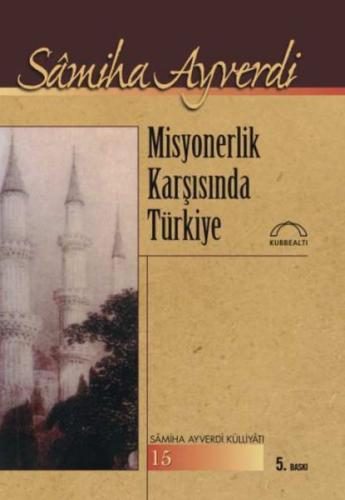 Sâmiha Ayverdi

Misyonerlik Karşısında Türkiye

KUBBEALTI

SÂMİHA AYVERDİ KÜLLİYÂTI
15

5. BASKI